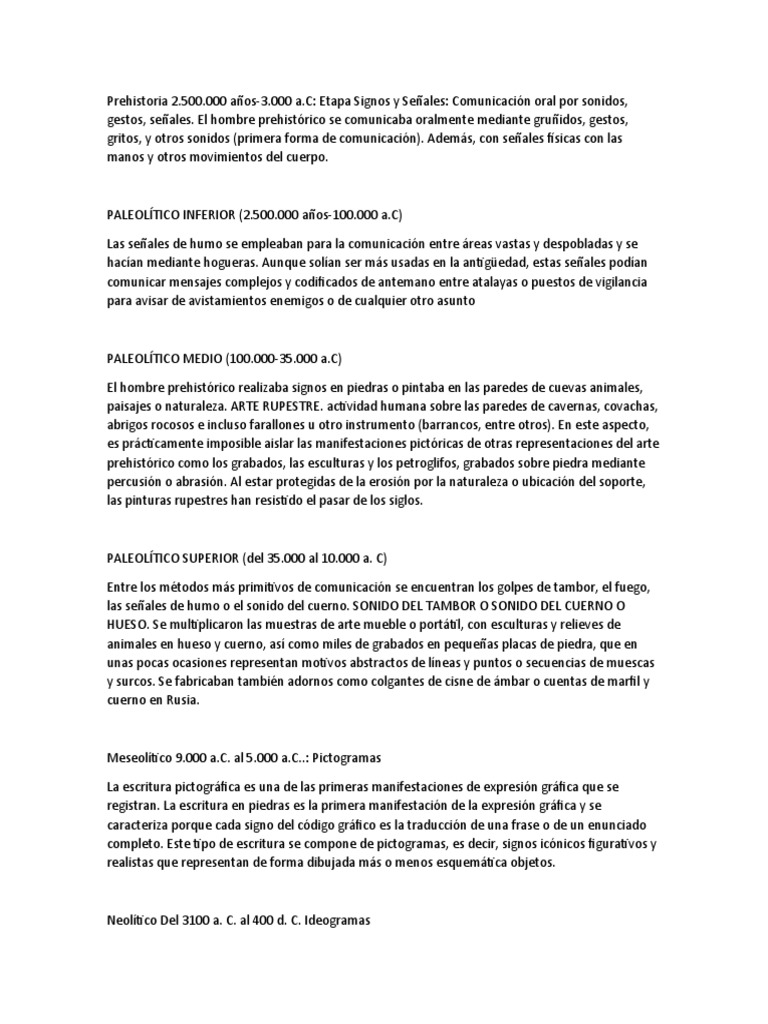 Prehistoria 2.500.000 años-3.000 a.C: Etapa Signos y Señales: Comunicación oral por sonidos, gestos, señales. El hombre prehistórico se comunicaba oralmente mediante gruñidos, gestos, gritos, y otros sonidos (primera forma de comunicación). Además, con señales físicas con las manos y otros movimientos del cuerpo.

PALEOLÍTICO INFERIOR (2.500.000 años-100.000 a.C)

Las señales de humo se empleaban para la comunicación entre áreas vastas y despobladas y se hacían mediante hogueras. Aunque solían ser más usadas en la antigüedad, estas señales podían comunicar mensajes complejos y codificados de antemano entre atalayas o puestos de vigilancia para avisar de avistamientos enemigos o de cualquier otro asunto

PALEOLÍTICO MEDIO (100.000-35.000 a.C)

El hombre prehistórico realizaba signos en piedras o pintaba en las paredes de cuevas animales, paisajes o naturaleza. ARTE RUPESTRE. actividad humana sobre las paredes de cavernas, covachas, abrigos rocosos e incluso farallones u otro instrumento (barrancos, entre otros). En este aspecto, es prácticamente imposible aislar las manifestaciones pictóricas de otras representaciones del arte prehistórico como los grabados, las esculturas y los petroglifos, grabados sobre piedra mediante percusión o abrasión. Al estar protegidas de la erosión por la naturaleza o ubicación del soporte, las pinturas rupestres han resistido el pasar de los siglos.

PALEOLÍTICO SUPERIOR (del 35.000 al 10.000 a. C)

Entre los métodos más primitivos de comunicación se encuentran los golpes de tambor, el fuego, las señales de humo o el sonido del cuerno. SONIDO DEL TAMBOR O SONIDO DEL CUERNO O HUESO. Se multiplicaron las muestras de arte mueble o portátil, con esculturas y relieves de animales en hueso y cuerno, así como miles de grabados en pequeñas placas de piedra, que en unas pocas ocasiones representan motivos abstractos de líneas y puntos o secuencias de muescas y surcos. Se fabricaban también adornos como colgantes de cisne de ámbar o cuentas de marfil y cuerno en Rusia.

Meseolítico 9.000 a.C. al 5.000 a.C..: Pictogramas

La escritura pictográfica es una de las primeras manifestaciones de expresión gráfica que se registran. La escritura en piedras es la primera manifestación de la expresión gráfica y se caracteriza porque cada signo del código gráfico es la traducción de una frase o de un enunciado completo. Este tipo de escritura se compone de pictogramas, es decir, signos icónicos figurativos y realistas que representan de forma dibujada más o menos esquemática objetos.

Neolítico Del 3100 a. C. al 400 d. C. Ideogramas